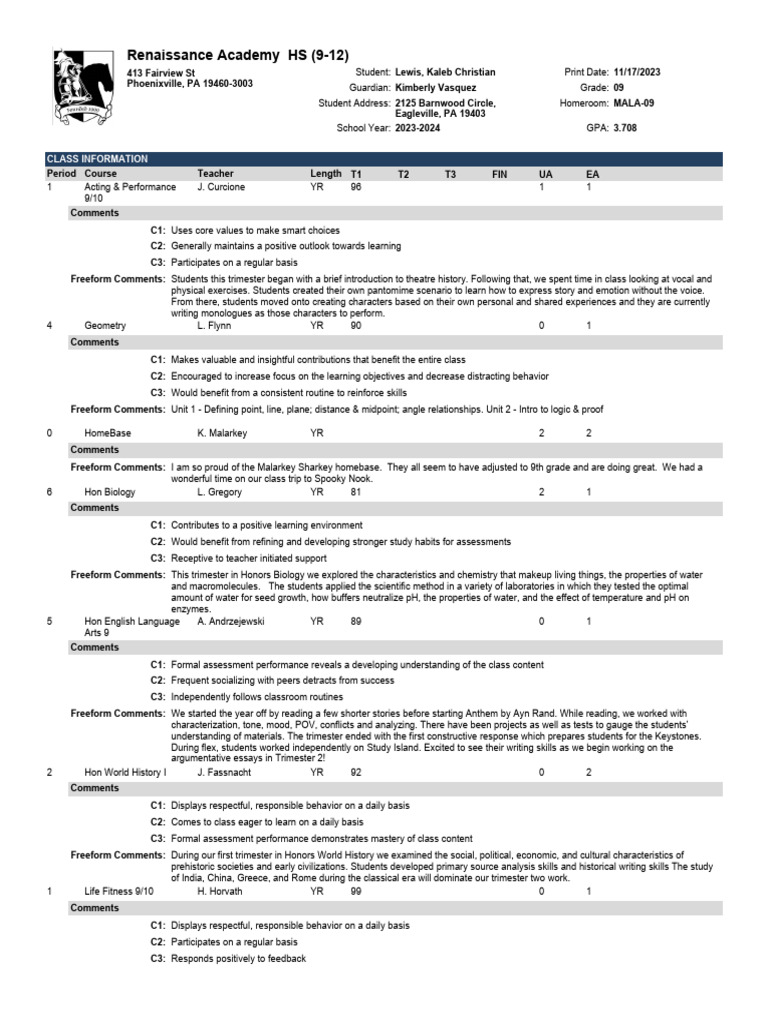 Renaissance Academy HS (9-12)
413 Fairview St
Phoenixville, PA 19460-3003

Student: Lewis, Kaleb Christian
Guardian: Kimberly Vasquez
Student Address: 2125 Barnwood Circle, Eagleville, PA 19403
School Year: 2023-2024

Print Date: 11/17/2023
Grade: 09
Homeroom: MALA-09
GPA: 3.708

CLASS INFORMATION

| Period | Course | Teacher | Length | T1 | T2 | T3 | FIN | UA | EA |
|---|---|---|---|---|---|---|---|---|---|
| 1 | Acting & Performance 9/10 | J. Curcione | YR | 96 | | | | 1 | 1 |

Comments
C1: Uses core values to make smart choices
C2: Generally maintains a positive outlook towards learning
C3: Participates on a regular basis
Freeform Comments: Students this trimester began with a brief introduction to theatre history. Following that, we spent time in class looking at vocal and physical exercises. Students created their own pantomime scenario to learn how to express story and emotion without the voice. From there, students moved onto creating characters based on their own personal and shared experiences and they are currently writing monologues as those characters to perform.

| 4 | Geometry | L. Flynn | YR | 90 | | | | 0 | 1 |
|---|---|---|---|---|---|---|---|---|---|

Comments
C1: Makes valuable and insightful contributions that benefit the entire class
C2: Encouraged to increase focus on the learning objectives and decrease distracting behavior
C3: Would benefit from a consistent routine to reinforce skills
Freeform Comments: Unit 1 - Defining point, line, plane; distance & midpoint; angle relationships. Unit 2 - Intro to logic & proof

| 0 | HomeBase | K. Malarkey | YR | | | | | 2 | 2 |
|---|---|---|---|---|---|---|---|---|---|

Comments
Freeform Comments: I am so proud of the Malarkey Sharkey homebase. They all seem to have adjusted to 9th grade and are doing great. We had a wonderful time on our class trip to Spooky Nook.

| 6 | Hon Biology | L. Gregory | YR | 81 | | | | 2 | 1 |
|---|---|---|---|---|---|---|---|---|---|

Comments
C1: Contributes to a positive learning environment
C2: Would benefit from refining and developing stronger study habits for assessments
C3: Receptive to teacher initiated support
Freeform Comments: This trimester in Honors Biology we explored the characteristics and chemistry that makeup living things, the properties of water and macromolecules. The students applied the scientific method in a variety of laboratories in which they tested the optimal amount of water for seed growth, how buffers neutralize pH, the properties of water, and the effect of temperature and pH on enzymes.

| 5 | Hon English Language Arts 9 | A. Andrzejewski | YR | 89 | | | | 0 | 1 |
|---|---|---|---|---|---|---|---|---|---|

Comments
C1: Formal assessment performance reveals a developing understanding of the class content
C2: Frequent socializing with peers detracts from success
C3: Independently follows classroom routines
Freeform Comments: We started the year off by reading a few shorter stories before starting Anthem by Ayn Rand. While reading, we worked with characterization, tone, mood, POV, conflicts and analyzing. There have been projects as well as tests to gauge the students' understanding of materials. The trimester ended with the first constructive response which prepares students for the Keystones. During flex, students worked independently on Study Island. Excited to see their writing skills as we begin working on the argumentative essays in Trimester 2!

| 2 | Hon World History I | J. Fassnacht | YR | 92 | | | | 0 | 2 |
|---|---|---|---|---|---|---|---|---|---|

Comments
C1: Displays respectful, responsible behavior on a daily basis
C2: Comes to class eager to learn on a daily basis
C3: Formal assessment performance demonstrates mastery of class content
Freeform Comments: During our first trimester in Honors World History we examined the social, political, economic, and cultural characteristics of prehistoric societies and early civilizations. Students developed primary source analysis skills and historical writing skills The study of India, China, Greece, and Rome during the classical era will dominate our trimester two work.

| 1 | Life Fitness 9/10 | H. Horvath | YR | 99 | | | | 0 | 1 |
|---|---|---|---|---|---|---|---|---|---|

Comments
C1: Displays respectful, responsible behavior on a daily basis
C2: Participates on a regular basis
C3: Responds positively to feedback